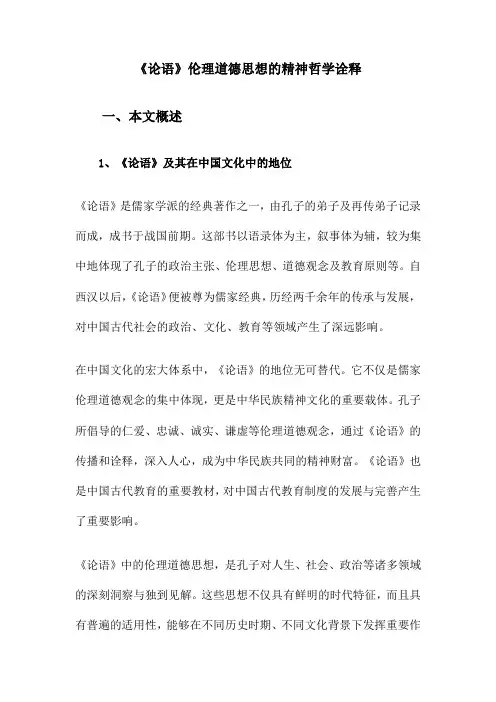 《论语》伦理道德思想的精神哲学诠释

一、本文概述

1、《论语》及其在中国文化中的地位

《论语》是儒家学派的经典著作之一，由孔子的弟子及再传弟子记录而成，成书于战国前期。这部书以语录体为主，叙事体为辅，较为集中地体现了孔子的政治主张、伦理思想、道德观念及教育原则等。自西汉以后，《论语》便被尊为儒家经典，历经两千余年的传承与发展，对中国古代社会的政治、文化、教育等领域产生了深远影响。

在中国文化的宏大体系中，《论语》的地位无可替代。它不仅是儒家伦理道德观念的集中体现，更是中华民族精神文化的重要载体。孔子所倡导的仁爱、忠诚、诚实、谦虚等伦理道德观念，通过《论语》的传播和诠释，深入人心，成为中华民族共同的精神财富。《论语》也是中国古代教育的重要教材，对中国古代教育制度的发展与完善产生了重要影响。

《论语》中的伦理道德思想，是孔子对人生、社会、政治等诸多领域的深刻洞察与独到见解。这些思想不仅具有鲜明的时代特征，而且具有普遍的适用性，能够在不同历史时期、不同文化背景下发挥重要作